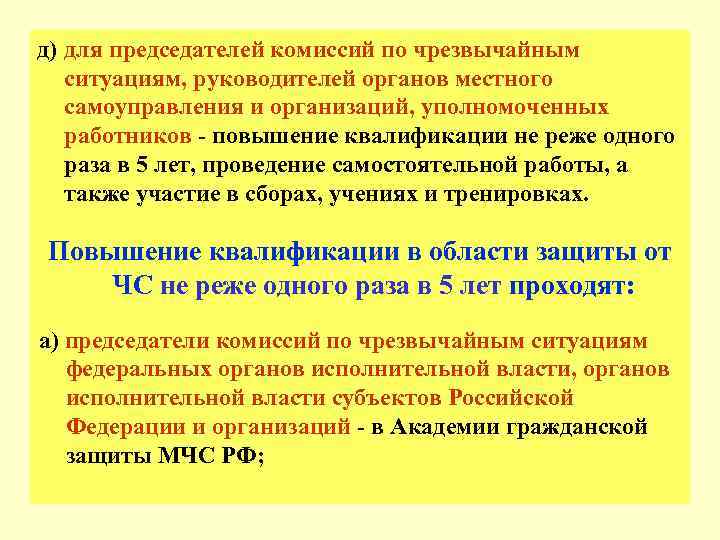 д) для председателей комиссий по чрезвычайным ситуациям, руководителей органов местного самоуправления и организаций, уполномоченных работников - повышение квалификации не реже одного раза в 5 лет, проведение самостоятельной работы, а также участие в сборах, учениях и тренировках.

Повышение квалификации в области защиты от ЧС не реже одного раза в 5 лет проходят:

а) председатели комиссий по чрезвычайным ситуациям федеральных органов исполнительной власти, органов исполнительной власти субъектов Российской Федерации и организаций - в Академии гражданской защиты МЧС РФ;